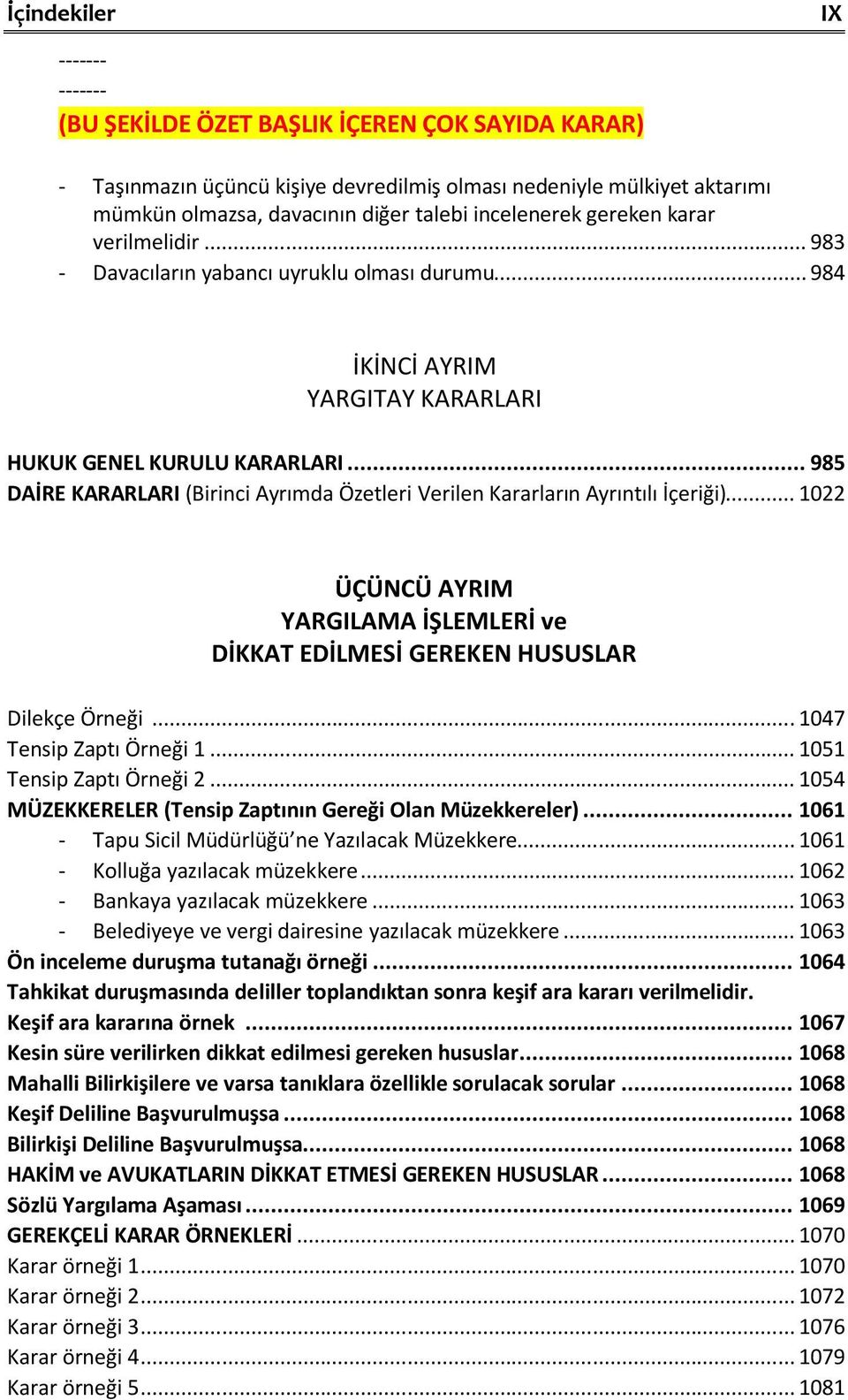 İçindekiler IX

-------
-------
(BU ŞEKİLDE ÖZET BAŞLIK İÇEREN ÇOK SAYIDA KARAR)

- Taşınmazın üçüncü kişiye devredilmiş olması nedeniyle mülkiyet aktarımı mümkün olmazsa, davacının diğer talebi incelenerek gereken karar verilmelidir ... 983
- Davacıların yabancı uyruklu olması durumu... 984

İKİNCİ AYRIM
YARGITAY KARARLARI

HUKUK GENEL KURULU KARARLARI ... 985
DAİRE KARARLARI (Birinci Ayrımda Özetleri Verilen Kararların Ayrıntılı İçeriği)... 1022

ÜÇÜNCÜ AYRIM
YARGILAMA İŞLEMLERİ ve
DİKKAT EDİLMESİ GEREKEN HUSUSLAR

Dilekçe Örneği ... 1047
Tensip Zaptı Örneği 1 ... 1051
Tensip Zaptı Örneği 2 ... 1054
MÜZEKKERELER (Tensip Zaptının Gereği Olan Müzekkereler) ... 1061
- Tapu Sicil Müdürlüğü'ne Yazılacak Müzekkere... 1061
- Kolluğa yazılacak müzekkere ... 1062
- Bankaya yazılacak müzekkere ... 1063
- Belediyeye ve vergi dairesine yazılacak müzekkere ... 1063
Ön inceleme duruşma tutanağı örneği ... 1064
Tahkikat duruşmasında deliller toplandıktan sonra keşif ara kararı verilmelidir.
Keşif ara kararına örnek ... 1067
Kesin süre verilirken dikkat edilmesi gereken hususlar... 1068
Mahalli Bilirkişilere ve varsa tanıklara özellikle sorulacak sorular ... 1068
Keşif Deliline Başvurulmuşsa ... 1068
Bilirkişi Deliline Başvurulmuşsa... 1068
HAKİM ve AVUKATLARIN DİKKAT ETMESİ GEREKEN HUSUSLAR ... 1068
Sözlü Yargılama Aşaması ... 1069
GEREKÇELİ KARAR ÖRNEKLERİ ... 1070
Karar örneği 1... 1070
Karar örneği 2... 1072
Karar örneği 3... 1076
Karar örneği 4... 1079
Karar örneği 5... 1081